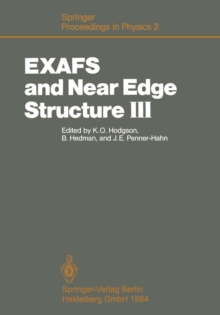 Springer
Proceedings in Physics 2

EXAFS
and Near Edge
Structure III

Edited by K.O. Hodgson,
B. Hedman, and J.E. Penner-Hahn

Springer-Verlag Berlin
Heidelberg GmbH 1984